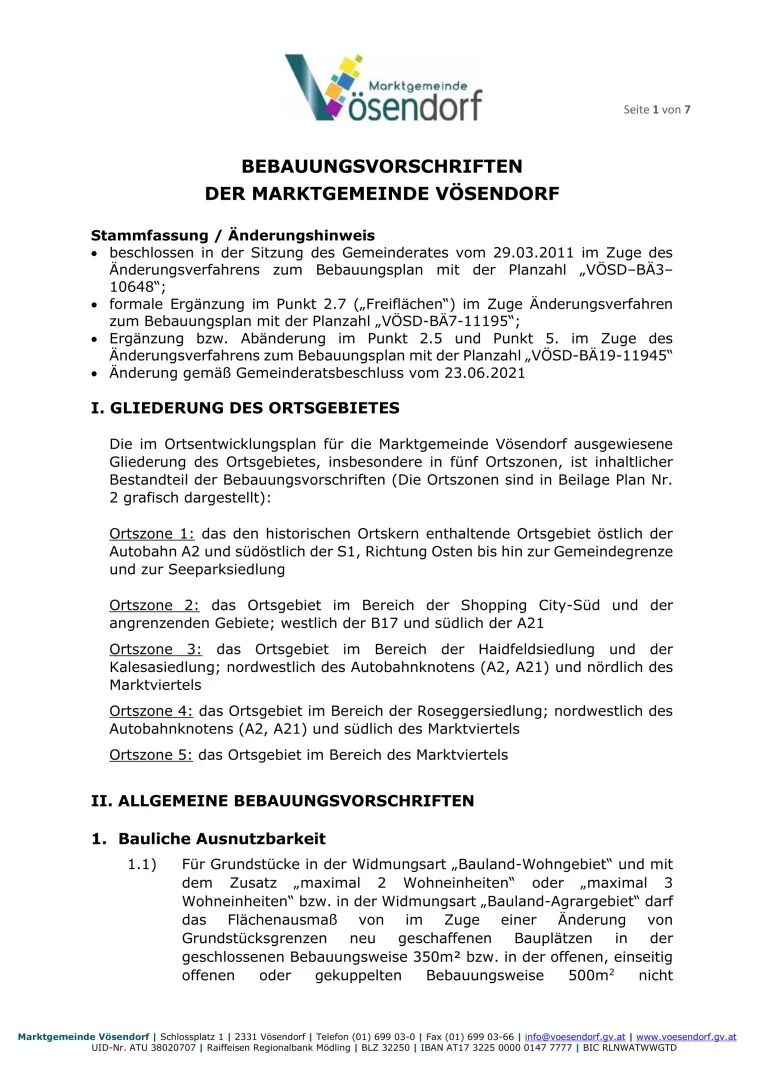 Marktgemeinde
Vösendorf

Seite 1 von 7

BEBAUUNGSVORSCHRIFTEN
DER MARKTGEMEINDE VÖSENDORF

Stammfassung / Änderungshinweis
• beschlossen in der Sitzung des Gemeinderates vom 29.03.2011 im Zuge des Änderungsverfahrens zum Bebauungsplan mit der Planzahl „VÖSD–BÄ3–10648“;
• formale Ergänzung im Punkt 2.7 („Freiflächen“) im Zuge Änderungsverfahren zum Bebauungsplan mit der Planzahl „VÖSD-BÄ7-11195“;
• Ergänzung bzw. Abänderung im Punkt 2.5 und Punkt 5. im Zuge des Änderungsverfahrens zum Bebauungsplan mit der Planzahl „VÖSD-BÄ19-11945“
• Änderung gemäß Gemeinderatsbeschluss vom 23.06.2021

I. GLIEDERUNG DES ORTSGEBIETES

Die im Ortsentwicklungsplan für die Marktgemeinde Vösendorf ausgewiesene Gliederung des Ortsgebietes, insbesondere in fünf Ortszonen, ist inhaltlicher Bestandteil der Bebauungsvorschriften (Die Ortszonen sind in Beilage Plan Nr. 2 grafisch dargestellt):

Ortszone 1: das den historischen Ortskern enthaltende Ortsgebiet östlich der Autobahn A2 und südöstlich der S1, Richtung Osten bis hin zur Gemeindegrenze und zur Seeparksiedlung

Ortszone 2: das Ortsgebiet im Bereich der Shopping City-Süd und der angrenzenden Gebiete; westlich der B17 und südlich der A21

Ortszone 3: das Ortsgebiet im Bereich der Haidfeldsiedlung und der Kalesasiedlung; nordwestlich des Autobahnknotens (A2, A21) und nördlich des Marktviertels

Ortszone 4: das Ortsgebiet im Bereich der Roseggersiedlung; nordwestlich des Autobahnknotens (A2, A21) und südlich des Marktviertels

Ortszone 5: das Ortsgebiet im Bereich des Marktviertels

II. ALLGEMEINE BEBAUUNGSVORSCHRIFTEN

1. Bauliche Ausnutzbarkeit

1.1) Für Grundstücke in der Widmungsart „Bauland-Wohngebiet“ und mit dem Zusatz „maximal 2 Wohneinheiten“ oder „maximal 3 Wohneinheiten“ bzw. in der Widmungsart „Bauland-Agrargebiet“ darf das Flächenausmaß von im Zuge einer Änderung von Grundstücksgrenzen neu geschaffenen Bauplätzen in der geschlossenen Bebauungsweise 350m² bzw. in der offenen, einseitig offenen oder gekuppelten Bebauungsweise 500m$^{2}$ nicht

Marktgemeinde Vösendorf | Schlossplatz 1 | 2331 Vösendorf | Telefon (01) 699 03-0 | Fax (01) 699 03-66 | info@voesendorf.gv.at | www.voesendorf.gv.at
UID-Nr. ATU 38020707 | Raiffeisen Regionalbank Mödling | BLZ 32250 | IBAN AT17 3225 0000 0147 7777 | BIC RLNWATWWGTD